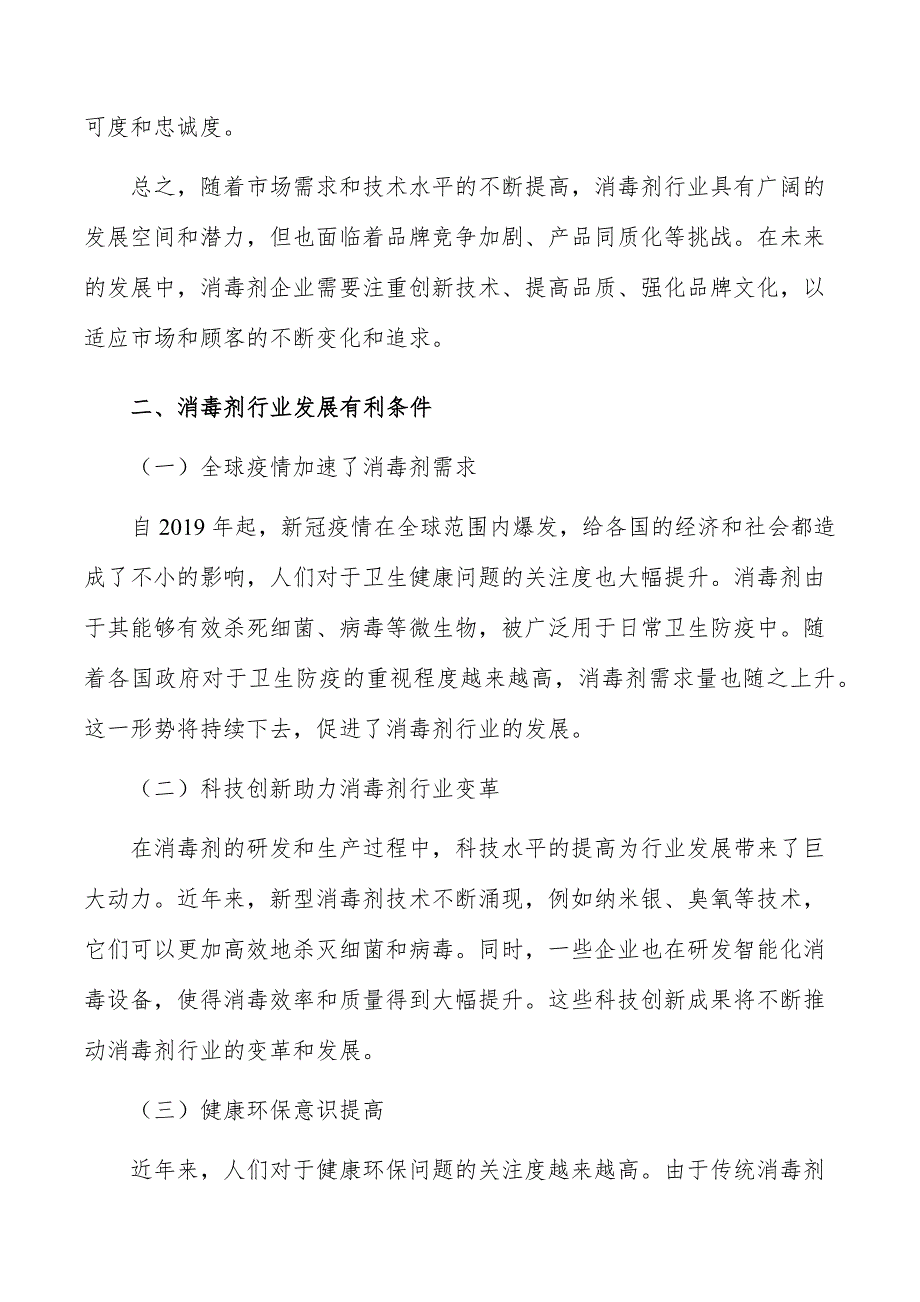 可度和忠诚度。

总之，随着市场需求和技术水平的不断提高，消毒剂行业具有广阔的发展空间和潜力，但也面临着品牌竞争加剧、产品同质化等挑战。在未来的发展中，消毒剂企业需要注重创新技术、提高品质、强化品牌文化，以适应市场和顾客的不断变化和追求。

二、消毒剂行业发展有利条件

（一）全球疫情加速了消毒剂需求

自 2019 年起，新冠疫情在全球范围内爆发，给各国的经济和社会都造成了不小的影响，人们对于卫生健康问题的关注度也大幅提升。消毒剂由于其能够有效杀死细菌、病毒等微生物，被广泛用于日常卫生防疫中。随着各国政府对于卫生防疫的重视程度越来越高，消毒剂需求量也随之上升。这一形势将持续下去，促进了消毒剂行业的发展。

（二）科技创新助力消毒剂行业变革

在消毒剂的研发和生产过程中，科技水平的提高为行业发展带来了巨大动力。近年来，新型消毒剂技术不断涌现，例如纳米银、臭氧等技术，它们可以更加高效地杀灭细菌和病毒。同时，一些企业也在研发智能化消毒设备，使得消毒效率和质量得到大幅提升。这些科技创新成果将不断推动消毒剂行业的变革和发展。

（三）健康环保意识提高

近年来，人们对于健康环保问题的关注度越来越高。由于传统消毒剂